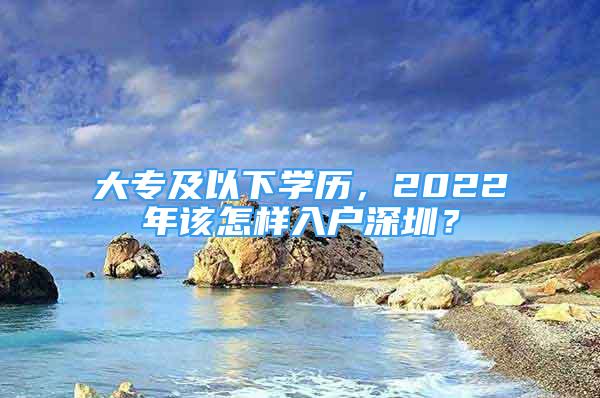 大专及以下学历，2022年该怎样入户深圳？